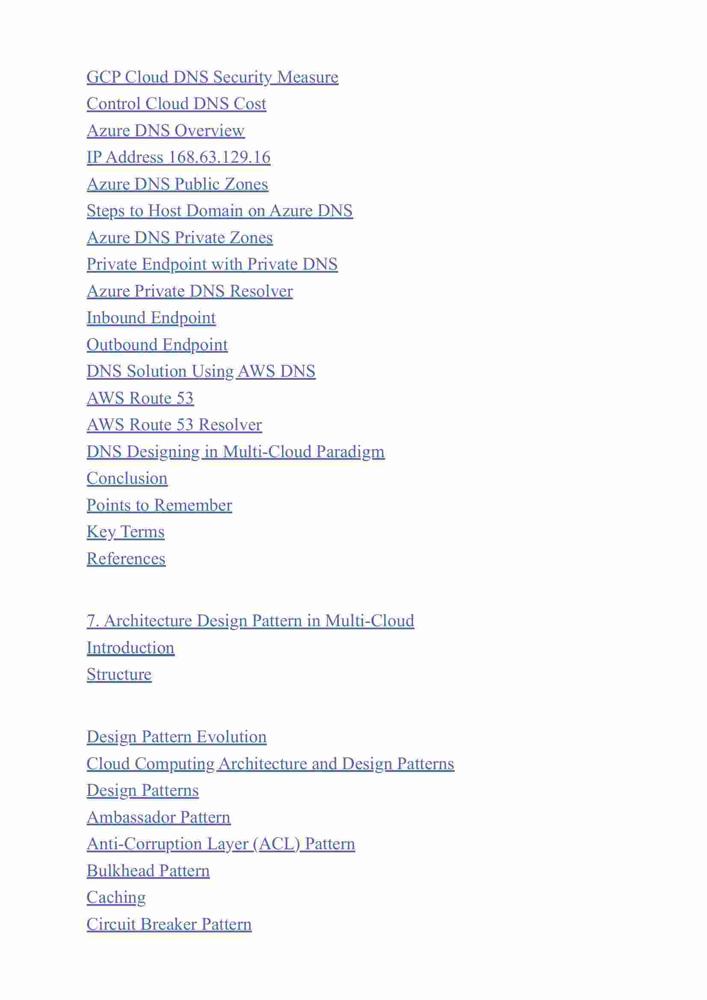 GCP Cloud DNS Security Measure
Control Cloud DNS Cost
Azure DNS Overview
IP Address 168.63.129.16
Azure DNS Public Zones
Steps to Host Domain on Azure DNS
Azure DNS Private Zones
Private Endpoint with Private DNS
Azure Private DNS Resolver
Inbound Endpoint
Outbound Endpoint
DNS Solution Using AWS DNS
AWS Route 53
AWS Route 53 Resolver
DNS Designing in Multi-Cloud Paradigm
Conclusion
Points to Remember
Key Terms
References

7. Architecture Design Pattern in Multi-Cloud
Introduction
Structure

Design Pattern Evolution
Cloud Computing Architecture and Design Patterns
Design Patterns
Ambassador Pattern
Anti-Corruption Layer (ACL) Pattern
Bulkhead Pattern
Caching
Circuit Breaker Pattern